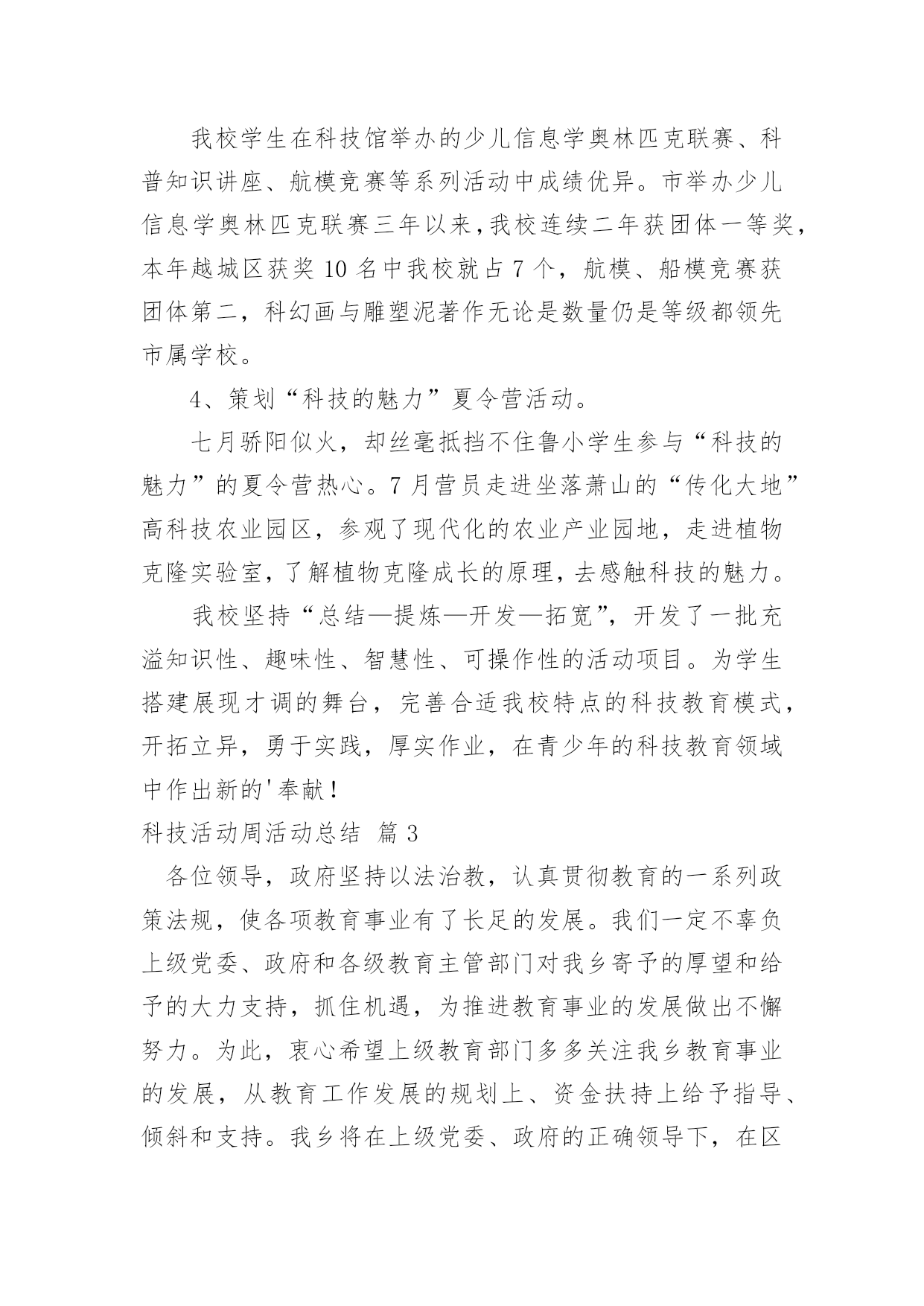 我校学生在科技馆举办的少儿信息学奥林匹克联赛、科普知识讲座、航模竞赛等系列活动中成绩优异。市举办少儿信息学奥林匹克联赛三年以来，我校连续二年获团体一等奖，本年越城区获奖 10 名中我校就占 7 个，航模、船模竞赛获团体第二，科幻画与雕塑泥著作无论是数量仍是等级都领先市属学校。

4、策划“科技的魅力”夏令营活动。

七月骄阳似火，却丝毫抵挡不住鲁小学生参与“科技的魅力”的夏令营热心。7 月营员走进坐落萧山的“传化大地”高科技农业园区，参观了现代化的农业产业园地，走进植物克隆实验室，了解植物克隆成长的原理，去感触科技的魅力。

我校坚持“总结—提炼—开发—拓宽”，开发了一批充溢知识性、趣味性、智慧性、可操作性的活动项目。为学生搭建展现才调的舞台，完善合适我校特点的科技教育模式，开拓立异，勇于实践，厚实作业，在青少年的科技教育领域中作出新的'奉献！

科技活动周活动总结 篇 3

各位领导，政府坚持以法治教，认真贯彻教育的一系列政策法规，使各项教育事业有了长足的发展。我们一定不辜负上级党委、政府和各级教育主管部门对我乡寄予的厚望和给予的大力支持，抓住机遇，为推进教育事业的发展做出不懈努力。为此，衷心希望上级教育部门多多关注我乡教育事业的发展，从教育工作发展的规划上、资金扶持上给予指导、倾斜和支持。我乡将在上级党委、政府的正确领导下，在区